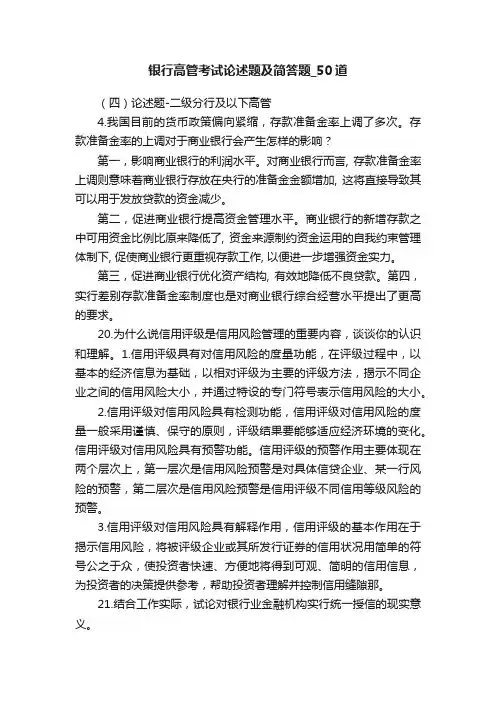 银行高管考试论述题及简答题_50道

（四）论述题-二级分行及以下高管

4.我国目前的货币政策偏向紧缩，存款准备金率上调了多次。存款准备金率的上调对于商业银行会产生怎样的影响？

第一，影响商业银行的利润水平。对商业银行而言, 存款准备金率上调则意味着商业银行存放在央行的准备金金额增加, 这将直接导致其可以用于发放贷款的资金减少。

第二，促进商业银行提高资金管理水平。商业银行的新增存款之中可用资金比例比原来降低了, 资金来源制约资金运用的自我约束管理体制下, 促使商业银行更重视存款工作, 以便进一步增强资金实力。

第三，促进商业银行优化资产结构, 有效地降低不良贷款。第四，实行差别存款准备金率制度也是对商业银行综合经营水平提出了更高的要求。

20.为什么说信用评级是信用风险管理的重要内容，谈谈你的认识和理解。1.信用评级具有对信用风险的度量功能，在评级过程中，以基本的经济信息为基础，以相对评级为主要的评级方法，揭示不同企业之间的信用风险大小，并通过特设的专门符号表示信用风险的大小。

2.信用评级对信用风险具有检测功能，信用评级对信用风险的度量一般采用谨慎、保守的原则，评级结果要能够适应经济环境的变化。信用评级对信用风险具有预警功能。信用评级的预警作用主要体现在两个层次上，第一层次是信用风险预警是对具体信贷企业、某一行风险的预警，第二层次是信用风险预警是信用评级不同信用等级风险的预警。

3.信用评级对信用风险具有解释作用，信用评级的基本作用在于揭示信用风险，将被评级企业或其所发行证券的信用状况用简单的符号公之于众，使投资者快速、方便地将得到可观、简明的信用信息，为投资者的决策提供参考，帮助投资者理解并控制信用缝隙那。

21.结合工作实际，试论对银行业金融机构实行统一授信的现实意义。